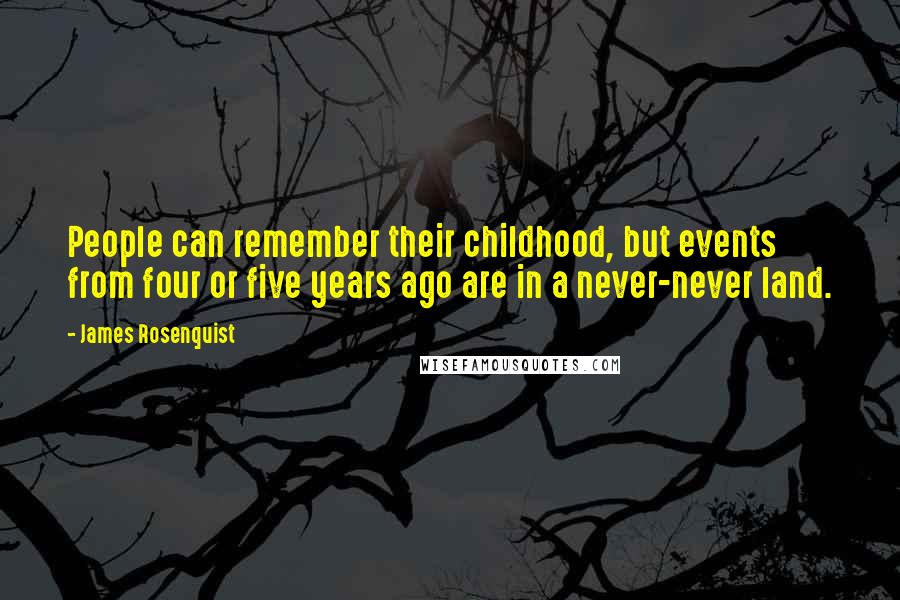 People can remember their childhood, but events from four or five years ago are in a never-never land.

- James Rosenquist

WISEFAMOUSQUOTES.COM